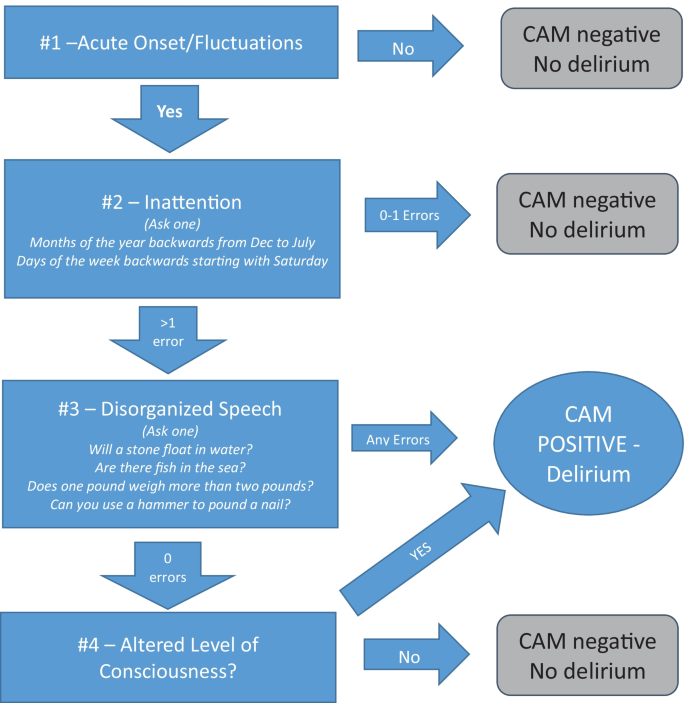 #1 –Acute Onset/Fluctuations

No

CAM negative
No delirium

Yes

#2 – Inattention
(Ask one)
Months of the year backwards from Dec to July
Days of the week backwards starting with Saturday

0-1 Errors

CAM negative
No delirium

>1
error

#3 – Disorganized Speech
(Ask one)
Will a stone float in water?
Are there fish in the sea?
Does one pound weigh more than two pounds?
Can you use a hammer to pound a nail?

Any Errors

CAM
POSITIVE -
Delirium

0
errors

YES

#4 – Altered Level of Consciousness?

No

CAM negative
No delirium